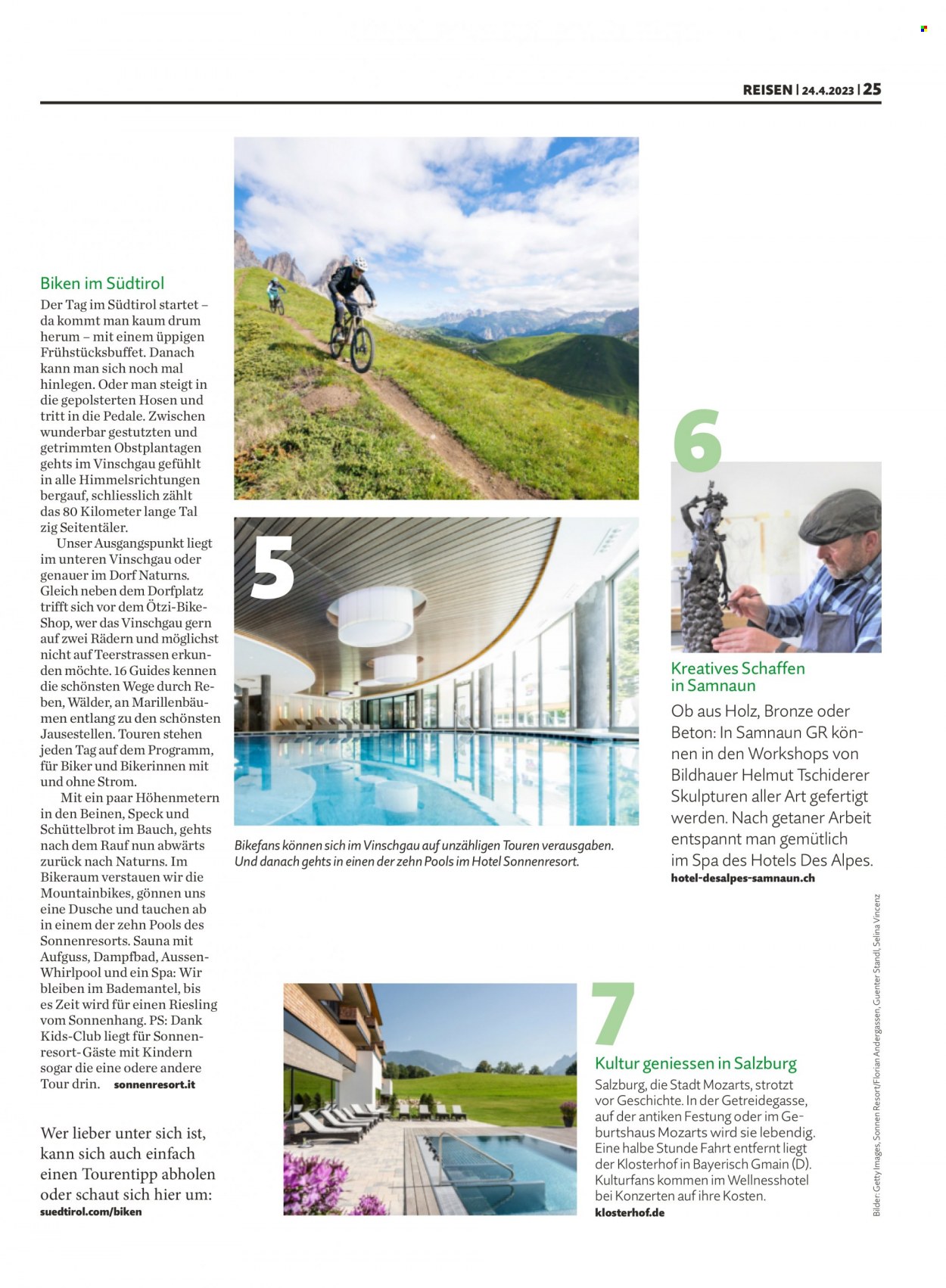 REISEN | 24.4.2023 | 25

Biken im Südtirol

Der Tag im Südtirol startet – da kommt man kaum drum herum – mit einem üppigen Frühstücksbuffet. Danach kann man sich noch mal hinlegen. Oder man steigt in die gepolsterten Hosen und tritt in die Pedale. Zwischen wunderbar gestutzten und getrimmten Obstplantagen gehts im Vinschgau gefühlt in alle Himmelsrichtungen bergauf, schliesslich zählt das 80 Kilometer lange Tal zig Seitentäler.

Unser Ausgangspunkt liegt im unteren Vinschgau oder genauer im Dorf Naturns. Gleich neben dem Dorfplatz trifft sich vor dem Ötzi-Bike-Shop, wer das Vinschgau gern auf zwei Rädern und möglichst nicht auf Teerstrassen erkunden möchte. 16 Guides kennen die schönsten Wege durch Reben, Wälder, an Marillenbäumen entlang zu den schönsten Jausestellen. Touren stehen jeden Tag auf dem Programm, für Biker und Bikerinnen mit und ohne Strom.

Mit ein paar Höhenmetern in den Beinen, Speck und Schüttelbrot im Bauch, gehts nach dem Rauf nun abwärts zurück nach Naturns. Im Bikeraum verstauen wir die Mountainbikes, gönnen uns eine Dusche und tauchen ab in einem der zehn Pools des Sonnenresorts. Sauna mit Aufguss, Dampfbad, Aussen-Whirlpool und ein Spa: Wir bleiben im Bademantel, bis es Zeit wird für einen Riesling vom Sonnenhang. PS: Dank Kids-Club liegt für Sonnenresort-Gäste mit Kindern sogar die eine odere andere Tour drin. sonnenresort.it

Wer lieber unter sich ist, kann sich auch einfach einen Tourentipp abholen oder schaut sich hier um:
suedtirol.com/biken

5

Bikefans können sich im Vinschgau auf unzähligen Touren verausgaben. Und danach gehts in einen der zehn Pools im Hotel Sonnenresort.

6

Kreatives Schaffen in Samnaun

Ob aus Holz, Bronze oder Beton: In Samnaun GR können in den Workshops von Bildhauer Helmut Tschiderer Skulpturen aller Art gefertigt werden. Nach getaner Arbeit entspannt man gemütlich im Spa des Hotels Des Alpes.
hotel-desalpes-samnaun.ch

7

Kultur geniessen in Salzburg

Salzburg, die Stadt Mozarts, strotzt vor Geschichte. In der Getreidegasse, auf der antiken Festung oder im Geburtshaus Mozarts wird sie lebendig. Eine halbe Stunde Fahrt entfernt liegt der Klosterhof in Bayerisch Gmain (D). Kulturfans kommen im Wellnesshotel bei Konzerten auf ihre Kosten.
klosterhof.de

Bilder: Getty Images, Sonnen Resort/Florian Andergassen, Guenter Standl, Selina Vincenz